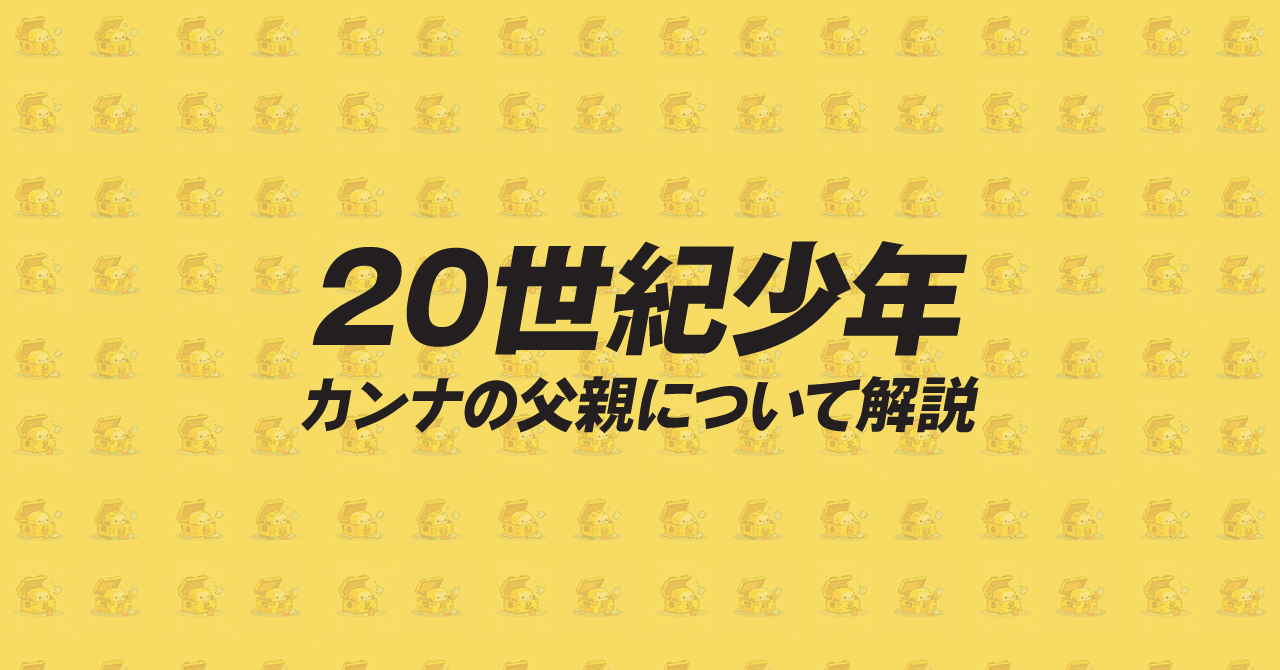 20世紀少年
カンナの父親について解説